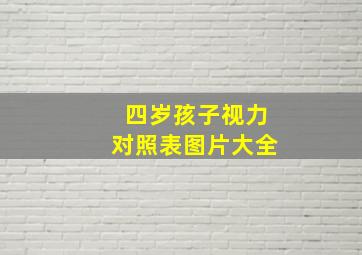 四岁孩子视力
对照表图片大全